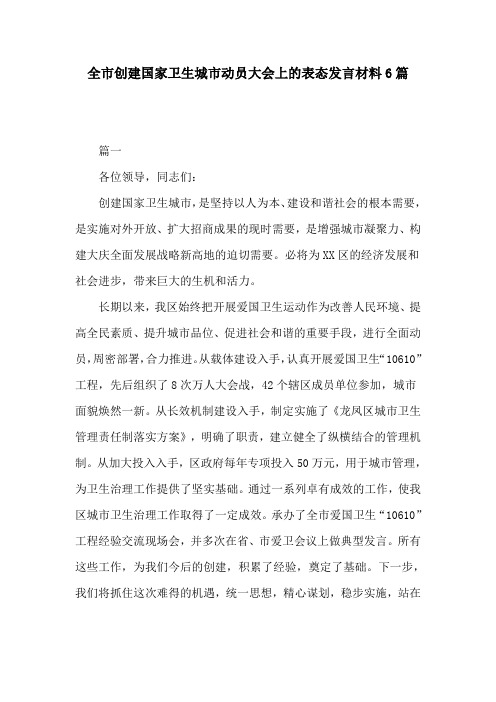 全市创建国家卫生城市动员大会上的表态发言材料6篇

篇一

各位领导，同志们：

创建国家卫生城市，是坚持以人为本、建设和谐社会的根本需要，是实施对外开放、扩大招商成果的现时需要，是增强城市凝聚力、构建大庆全面发展战略新高地的迫切需要。必将为XX区的经济发展和社会进步，带来巨大的生机和活力。

长期以来，我区始终把开展爱国卫生运动作为改善人民环境、提高全民素质、提升城市品位、促进社会和谐的重要手段，进行全面动员，周密部署，合力推进。从载体建设入手，认真开展爱国卫生“10610”工程，先后组织了8次万人大会战，42个辖区成员单位参加，城市面貌焕然一新。从长效机制建设入手，制定实施了《龙凤区城市卫生管理责任制落实方案》，明确了职责，建立健全了纵横结合的管理机制。从加大投入入手，区政府每年专项投入50万元，用于城市管理，为卫生治理工作提供了坚实基础。通过一系列卓有成效的工作，使我区城市卫生治理工作取得了一定成效。承办了全市爱国卫生“10610”工程经验交流现场会，并多次在省、市爱卫会议上做典型发言。所有这些工作，为我们今后的创建，积累了经验，奠定了基础。下一步，我们将抓住这次难得的机遇，统一思想，精心谋划，稳步实施，站在